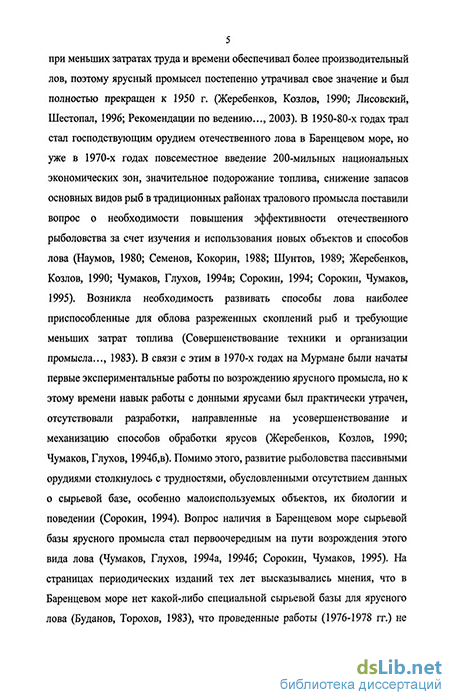 5

при меньших затратах труда и времени обеспечивал более производительный лов, поэтому ярусный промысел постепенно утрачивал свое значение и был полностью прекращен к 1950 г. (Жеребенков, Козлов, 1990; Лисовский, Шестопал, 1996; Рекомендации по ведению..., 2003). В 1950-80-х годах трал стал господствующим орудием отечественного лова в Баренцевом море, но уже в 1970-х годах повсеместное введение 200-мильных национальных экономических зон, значительное подорожание топлива, снижение запасов основных видов рыб в традиционных районах тралового промысла поставили вопрос о необходимости повышения эффективности отечественного рыболовства за счет изучения и использования новых объектов и способов лова (Наумов, 1980; Семенов, Кокорин, 1988; Шунтов, 1989; Жеребенков, Козлов, 1990; Чумаков, Глухов, 1994в; Сорокин, 1994; Сорокин, Чумаков, 1995). Возникла необходимость развивать способы лова наиболее приспособленные для облова разреженных скоплений рыб и требующие меньших затрат топлива (Совершенствование техники и организации промысла..., 1983). В связи с этим в 1970-х годах на Мурмане были начаты первые экспериментальные работы по возрождению ярусного промысла, но к этому времени навык работы с донными ярусами был практически утрачен, отсутствовали разработки, направленные на усовершенствование и механизацию способов обработки ярусов (Жеребенков, Козлов, 1990; Чумаков, Глухов, 1994б,в). Помимо этого, развитие рыболовства пассивными орудиями столкнулось с трудностями, обусловленными отсутствием данных о сырьевой базе, особенно малоиспользуемых объектов, их биологии и поведении (Сорокин, 1994). Вопрос наличия в Баренцевом море сырьевой базы ярусного промысла стал первоочередным на пути возрождения этого вида лова (Чумаков, Глухов, 1994а, 1994б; Сорокин, Чумаков, 1995). На страницах периодических изданий тех лет высказывались мнения, что в Баренцевом море нет какой-либо специальной сырьевой базы для ярусного лова (Буданов, Торохов, 1983), что проведенные работы (1976-1978 гг.) не

dsLib.net
библиотека диссертаций